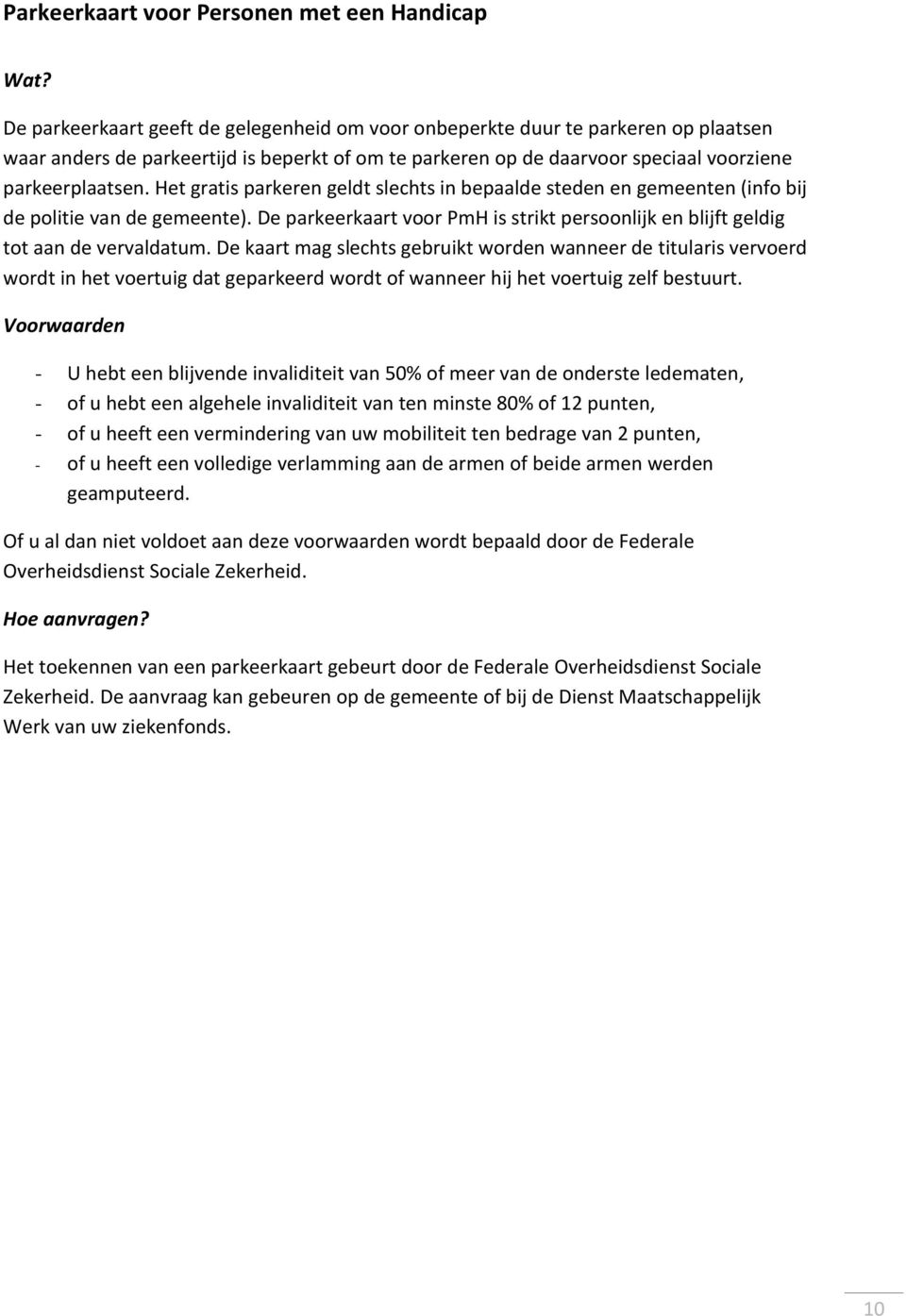 Parkeerkaart voor Personen met een Handicap

Wat?

De parkeerkaart geeft de gelegenheid om voor onbeperkte duur te parkeren op plaatsen waar anders de parkeertijd is beperkt of om te parkeren op de daarvoor speciaal voorziene parkeerplaatsen. Het gratis parkeren geldt slechts in bepaalde steden en gemeenten (info bij de politie van de gemeente). De parkeerkaart voor PmH is strikt persoonlijk en blijft geldig tot aan de vervaldatum. De kaart mag slechts gebruikt worden wanneer de titularis vervoerd wordt in het voertuig dat geparkeerd wordt of wanneer hij het voertuig zelf bestuurt.

Voorwaarden

- U hebt een blijvende invaliditeit van 50% of meer van de onderste ledematen,
- of u hebt een algehele invaliditeit van ten minste 80% of 12 punten,
- of u heeft een vermindering van uw mobiliteit ten bedrage van 2 punten,
- of u heeft een volledige verlamming aan de armen of beide armen werden geamputeerd.

Of u al dan niet voldoet aan deze voorwaarden wordt bepaald door de Federale Overheidsdienst Sociale Zekerheid.

Hoe aanvragen?

Het toekennen van een parkeerkaart gebeurt door de Federale Overheidsdienst Sociale Zekerheid. De aanvraag kan gebeuren op de gemeente of bij de Dienst Maatschappelijk Werk van uw ziekenfonds.

10